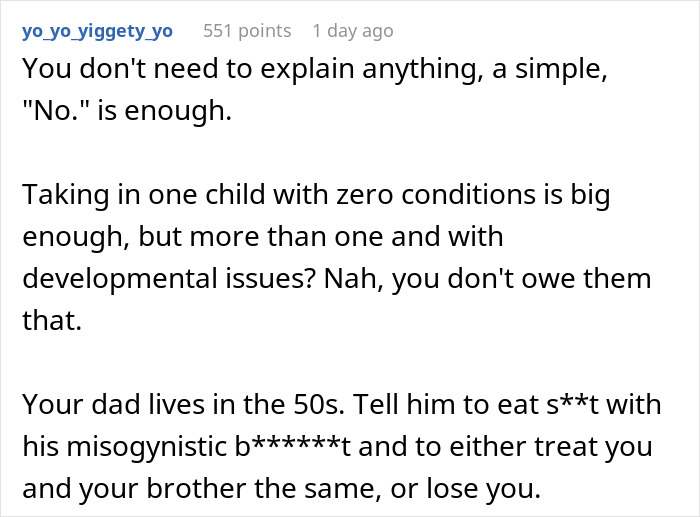 yo_yo_yiggety_yo 551 points 1 day ago

You don't need to explain anything, a simple, "No." is enough.

Taking in one child with zero conditions is big enough, but more than one and with developmental issues? Nah, you don't owe them that.

Your dad lives in the 50s. Tell him to eat s**t with his misogynistic b******t and to either treat you and your brother the same, or lose you.